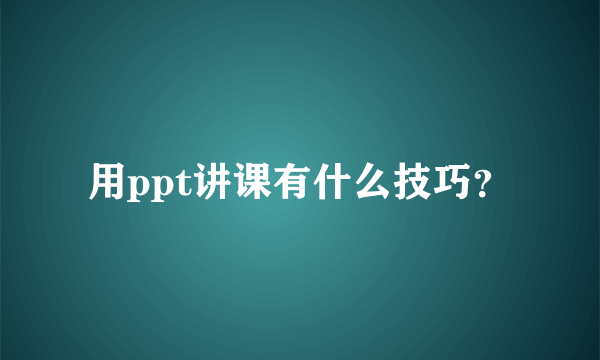 用ppt讲课有什么技巧？